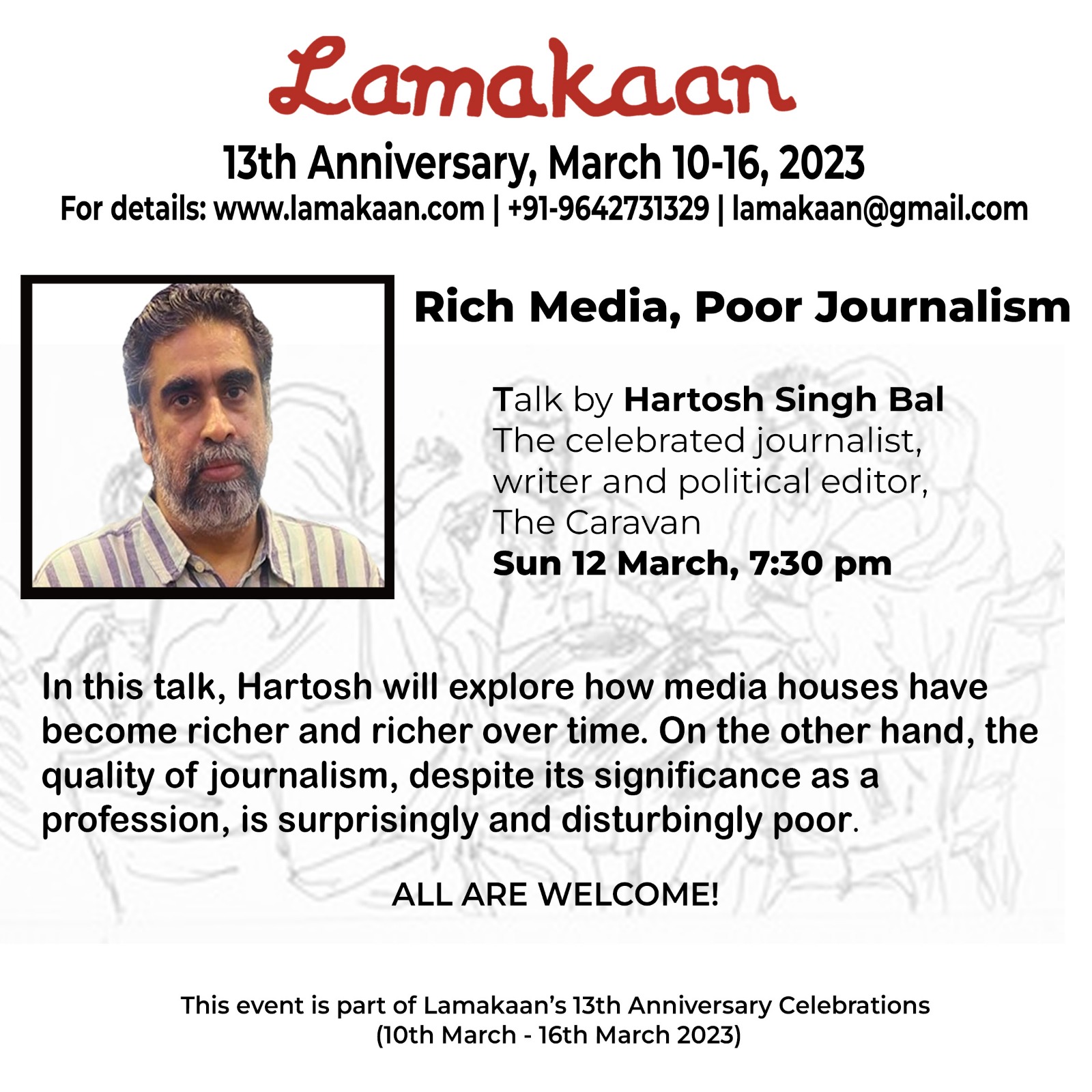 Lamakaan

13th Anniversary, March 10-16, 2023

For details: www.lamakaan.com | +91-9642731329 | lamakaan@gmail.com

Rich Media, Poor Journalism

Talk by Hartosh Singh Bal
The celebrated journalist,
writer and political editor,
The Caravan
Sun 12 March, 7:30 pm

In this talk, Hartosh will explore how media houses have become richer and richer over time. On the other hand, the quality of journalism, despite its significance as a profession, is surprisingly and disturbingly poor.

ALL ARE WELCOME!

This event is part of Lamakaan's 13th Anniversary Celebrations
(10th March - 16th March 2023)